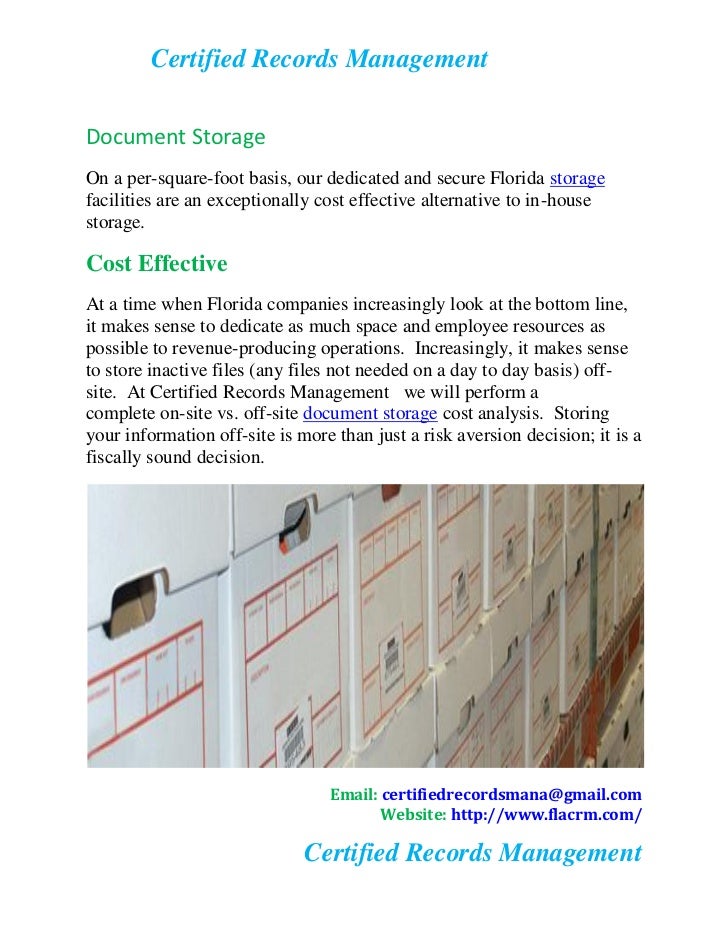 Certified Records Management

Document Storage

On a per-square-foot basis, our dedicated and secure Florida storage facilities are an exceptionally cost effective alternative to in-house storage.

Cost Effective

At a time when Florida companies increasingly look at the bottom line, it makes sense to dedicate as much space and employee resources as possible to revenue-producing operations. Increasingly, it makes sense to store inactive files (any files not needed on a day to day basis) off-site. At Certified Records Management we will perform a complete on-site vs. off-site document storage cost analysis. Storing your information off-site is more than just a risk aversion decision; it is a fiscally sound decision.

Email: certifiedrecordsmana@gmail.com
Website: http://www.flacrm.com/

Certified Records Management